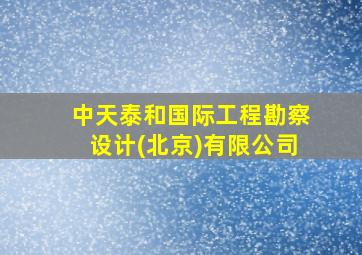 中天泰和国际工程勘察设计(北京)有限公司